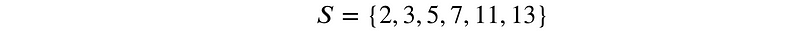 $S = \{2, 3, 5, 7, 11, 13\}$